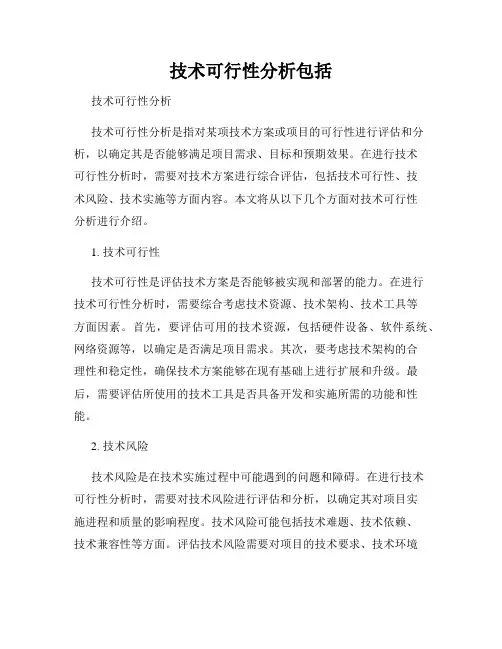 技术可行性分析包括

技术可行性分析

技术可行性分析是指对某项技术方案或项目的可行性进行评估和分析，以确定其是否能够满足项目需求、目标和预期效果。在进行技术可行性分析时，需要对技术方案进行综合评估，包括技术可行性、技术风险、技术实施等方面内容。本文将从以下几个方面对技术可行性分析进行介绍。

1. 技术可行性

技术可行性是评估技术方案是否能够被实现和部署的能力。在进行技术可行性分析时，需要综合考虑技术资源、技术架构、技术工具等方面因素。首先，要评估可用的技术资源，包括硬件设备、软件系统、网络资源等，以确定是否满足项目需求。其次，要考虑技术架构的合理性和稳定性，确保技术方案能够在现有基础上进行扩展和升级。最后，需要评估所使用的技术工具是否具备开发和实施所需的功能和性能。

2. 技术风险

技术风险是在技术实施过程中可能遇到的问题和障碍。在进行技术可行性分析时，需要对技术风险进行评估和分析，以确定其对项目实施进程和质量的影响程度。技术风险可能包括技术难题、技术依赖、技术兼容性等方面。评估技术风险需要对项目的技术要求、技术环境